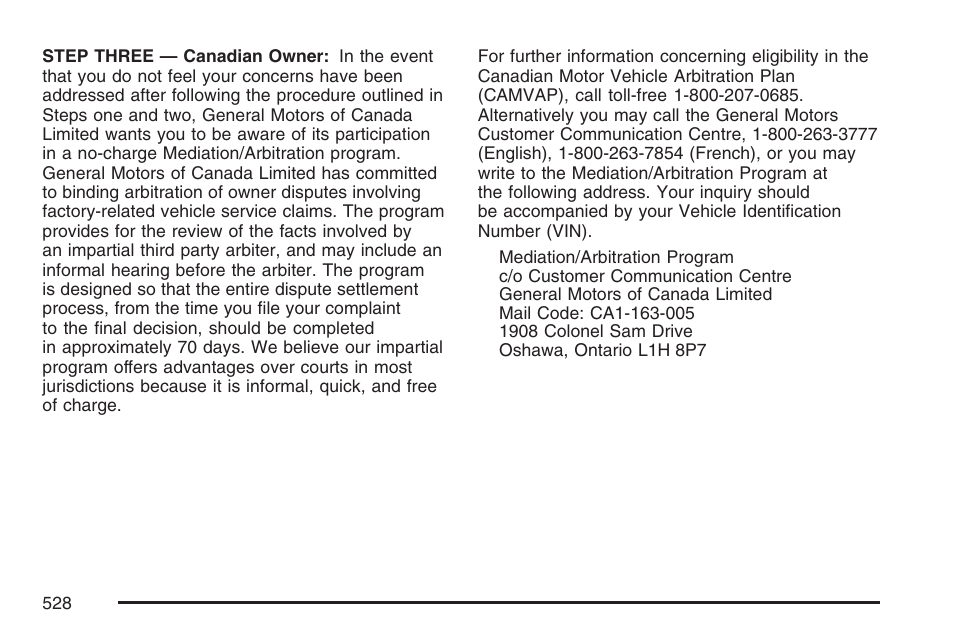 STEP THREE — Canadian Owner: In the event that you do not feel your concerns have been addressed after following the procedure outlined in Steps one and two, General Motors of Canada Limited wants you to be aware of its participation in a no-charge Mediation/Arbitration program. General Motors of Canada Limited has committed to binding arbitration of owner disputes involving factory-related vehicle service claims. The program provides for the review of the facts involved by an impartial third party arbiter, and may include an informal hearing before the arbiter. The program is designed so that the entire dispute settlement process, from the time you file your complaint to the final decision, should be completed in approximately 70 days. We believe our impartial program offers advantages over courts in most jurisdictions because it is informal, quick, and free of charge.

For further information concerning eligibility in the Canadian Motor Vehicle Arbitration Plan (CAMVAP), call toll-free 1-800-207-0685. Alternatively you may call the General Motors Customer Communication Centre, 1-800-263-3777 (English), 1-800-263-7854 (French), or you may write to the Mediation/Arbitration Program at the following address. Your inquiry should be accompanied by your Vehicle Identification Number (VIN).

Mediation/Arbitration Program
c/o Customer Communication Centre
General Motors of Canada Limited
Mail Code: CA1-163-005
1908 Colonel Sam Drive
Oshawa, Ontario L1H 8P7

528